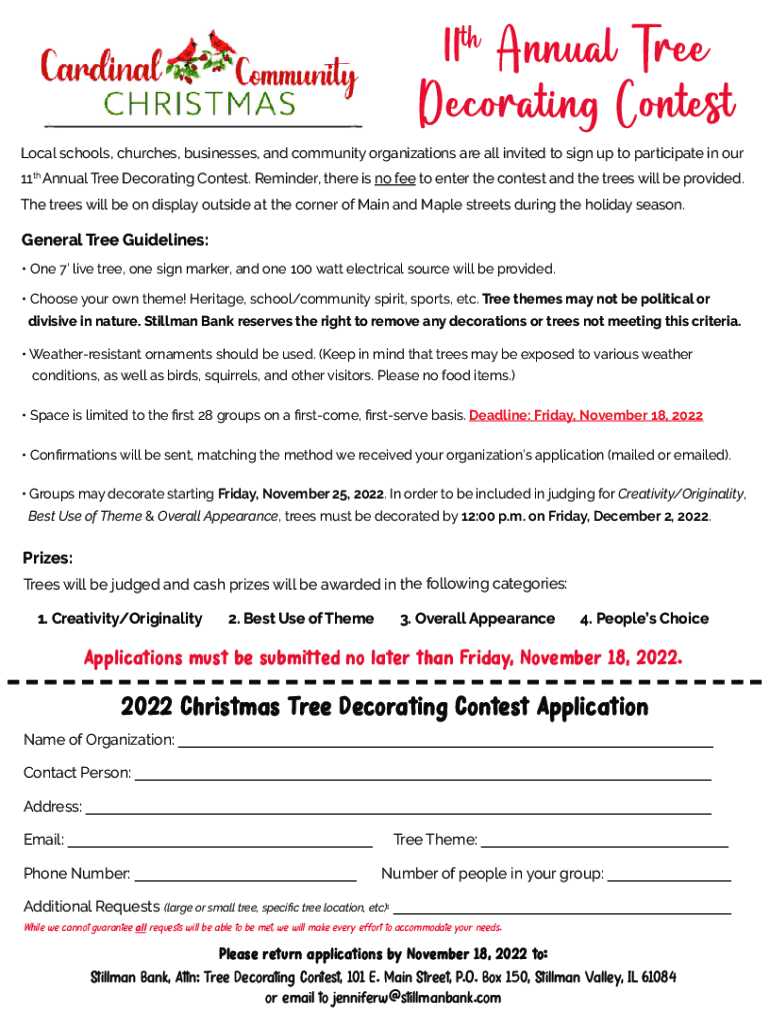 Cardinal Community CHRISTMAS

11th Annual Tree Decorating Contest

Local schools, churches, businesses, and community organizations are all invited to sign up to participate in our 11th Annual Tree Decorating Contest. Reminder, there is no fee to enter the contest and the trees will be provided. The trees will be on display outside at the corner of Main and Maple streets during the holiday season.

General Tree Guidelines:

• One 7' live tree, one sign marker, and one 100 watt electrical source will be provided.

• Choose your own theme! Heritage, school/community spirit, sports, etc. Tree themes may not be political or divisive in nature. Stillman Bank reserves the right to remove any decorations or trees not meeting this criteria.

• Weather-resistant ornaments should be used. (Keep in mind that trees may be exposed to various weather conditions, as well as birds, squirrels, and other visitors. Please no food items.)

• Space is limited to the first 28 groups on a first-come, first-serve basis. Deadline: Friday, November 18, 2022

• Confirmations will be sent, matching the method we received your organization's application (mailed or emailed).

• Groups may decorate starting Friday, November 25, 2022. In order to be included in judging for Creativity/Originality, Best Use of Theme & Overall Appearance, trees must be decorated by 12:00 p.m. on Friday, December 2, 2022.

Prizes:

Trees will be judged and cash prizes will be awarded in the following categories:

1. Creativity/Originality 2. Best Use of Theme 3. Overall Appearance 4. People's Choice

Applications must be submitted no later than Friday, November 18, 2022.

2022 Christmas Tree Decorating Contest Application

Name of Organization:

Contact Person:

Address:

Email: Tree Theme:

Phone Number: Number of people in your group:

Additional Requests (large or small tree, specific tree location, etc):

While we cannot guarantee all requests will be able to be met, we will make every effort to accommodate your needs.

Please return applications by November 18, 2022 to:
Stillman Bank, Attn: Tree Decorating Contest, 101 E. Main Street, P.O. Box 150, Stillman Valley, IL 61084
or email to jenniferw@stillmanbank.com